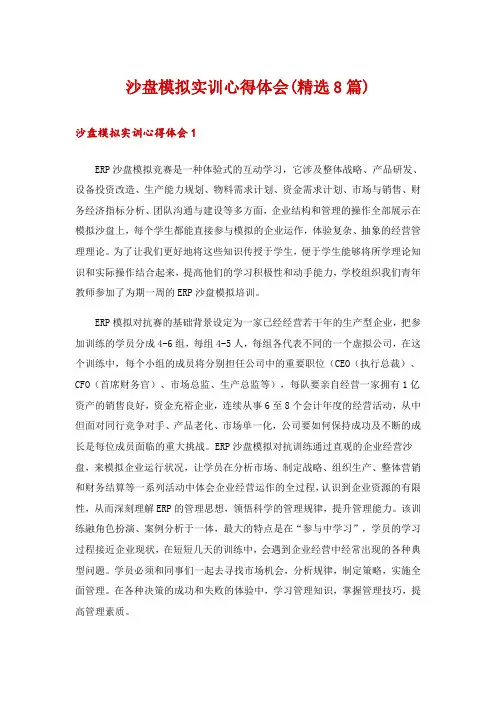 沙盘模拟实训心得体会(精选8篇)

沙盘模拟实训心得体会1

ERP沙盘模拟竞赛是一种体验式的互动学习，它涉及整体战略、产品研发、设备投资改造、生产能力规划、物料需求计划、资金需求计划、市场与销售、财务经济指标分析、团队沟通与建设等多方面，企业结构和管理的操作全部展示在模拟沙盘上，每个学生都能直接参与模拟的企业运作，体验复杂、抽象的经营管理理论。为了让我们更好地将这些知识传授于学生，便于学生能够将所学理论知识和实际操作结合起来，提高他们的学习积极性和动手能力，学校组织我们青年教师参加了为期一周的ERP沙盘模拟培训。

ERP模拟对抗赛的基础背景设定为一家已经经营若干年的生产型企业，把参加训练的学员分成4-6组，每组4-5人，每组各代表不同的一个虚拟公司，在这个训练中，每个小组的成员将分别担任公司中的重要职位（CEO（执行总裁）、CFO（首席财务官）、市场总监、生产总监等），每队要亲自经营一家拥有1亿资产的销售良好，资金充裕企业，连续从事6至8个会计年度的经营活动，从中但面对同行竞争对手、产品老化、市场单一化，公司要如何保持成功及不断的成长是每位成员面临的重大挑战。ERP沙盘模拟对抗训练通过直观的企业经营沙盘，来模拟企业运行状况，让学员在分析市场、制定战略、组织生产、整体营销和财务结算等一系列活动中体会企业经营运作的全过程，认识到企业资源的有限性，从而深刻理解ERP的管理思想，领悟科学的管理规律，提升管理能力。该训练融角色扮演、案例分析于一体，最大的特点是在“参与中学习”，学员的学习过程接近企业现状，在短短几天的训练中，会遇到企业经营中经常出现的各种典型问题。学员必须和同事们一起去寻找市场机会，分析规律，制定策略，实施全面管理。在各种决策的成功和失败的体验中，学习管理知识，掌握管理技巧，提高管理素质。